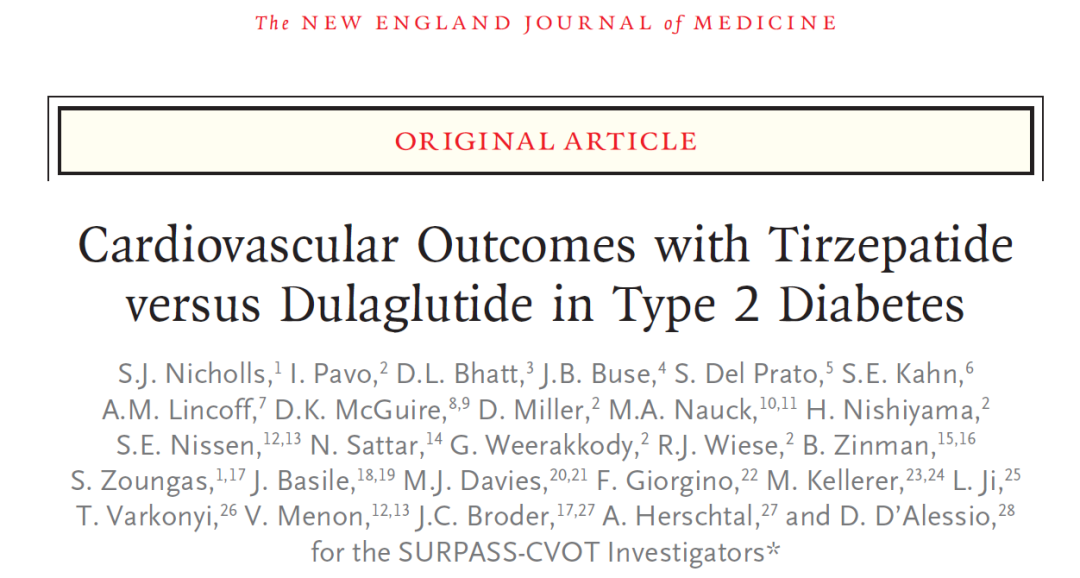 The NEW ENGLAND JOURNAL of MEDICINE

ORIGINAL ARTICLE

Cardiovascular Outcomes with Tirzepatide versus Dulaglutide in Type 2 Diabetes

S.J. Nicholls,$^{1}$ I. Pavo,$^{2}$ D.L. Bhatt,$^{3}$ J.B. Buse,$^{4}$ S. Del Prato,$^{5}$ S.E. Kahn,$^{6}$ A.M. Lincoff,$^{7}$ D.K. McGuire,$^{8,9}$ D. Miller,$^{2}$ M.A. Nauck,$^{10,11}$ H. Nishiyama,$^{2}$ S.E. Nissen,$^{12,13}$ N. Sattar,$^{14}$ G. Weerakkody,$^{2}$ R.J. Wiese,$^{2}$ B. Zinman,$^{15,16}$ S. Zoungas,$^{1,17}$ J. Basile,$^{18,19}$ M.J. Davies,$^{20,21}$ F. Giorgino,$^{22}$ M. Kellerer,$^{23,24}$ L. Ji,$^{25}$ T. Varkonyi,$^{26}$ V. Menon,$^{12,13}$ J.C. Broder,$^{17,27}$ A. Herschtal,$^{27}$ and D. D'Alessio,$^{28}$ for the SURPASS-CVOT Investigators*